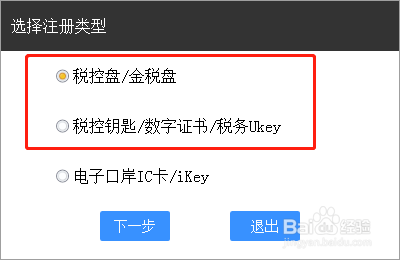 选择注册类型

税控盘/金税盘

税控钥匙/数字证书/税务Ukey

电子口岸IC卡/iKey

下一步

退出

Baidu 经验
jingyan.baidu.com